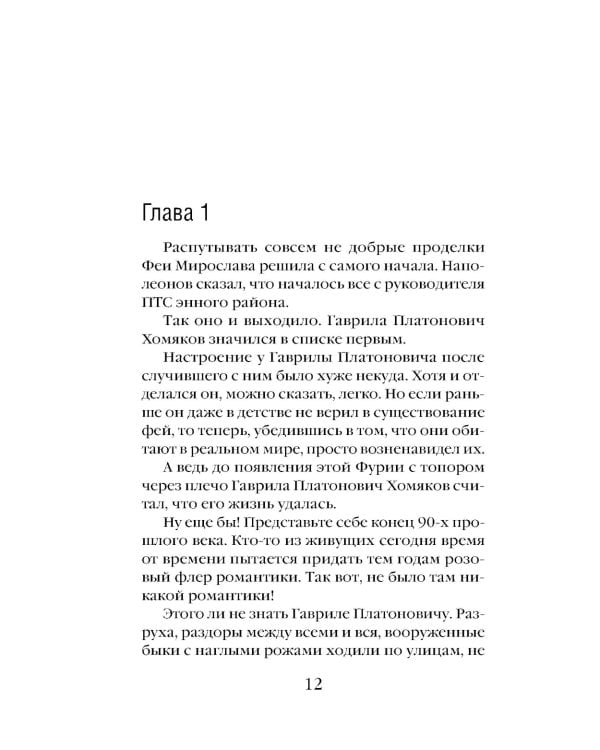 Глава 1

Распутывать совсем не добрые проделки Феи Мирослава решила с самого начала. Наполеонов сказал, что началось все с руководителя ПТС энного района.

Так оно и выходило. Гаврила Платонович Хомяков значился в списке первым.

Настроение у Гаврилы Платоновича после случившего с ним было хуже некуда. Хотя и отделался он, можно сказать, легко. Но если раньше он даже в детстве не верил в существование фей, то теперь, убедившись в том, что они обитают в реальном мире, просто возненавидел их.

А ведь до появления этой Фурии с топором через плечо Гаврила Платонович Хомяков считал, что его жизнь удалась.

Ну еще бы! Представьте себе конец 90-х прошлого века. Кто-то из живущих сегодня время от времени пытается придать тем годам розовый флер романтики. Так вот, не было там никакой романтики!

Этого ли не знать Гавриле Платоновичу. Разруха, раздоры между всеми и вся, вооруженные быки с наглыми рожами ходили по улицам, не

12